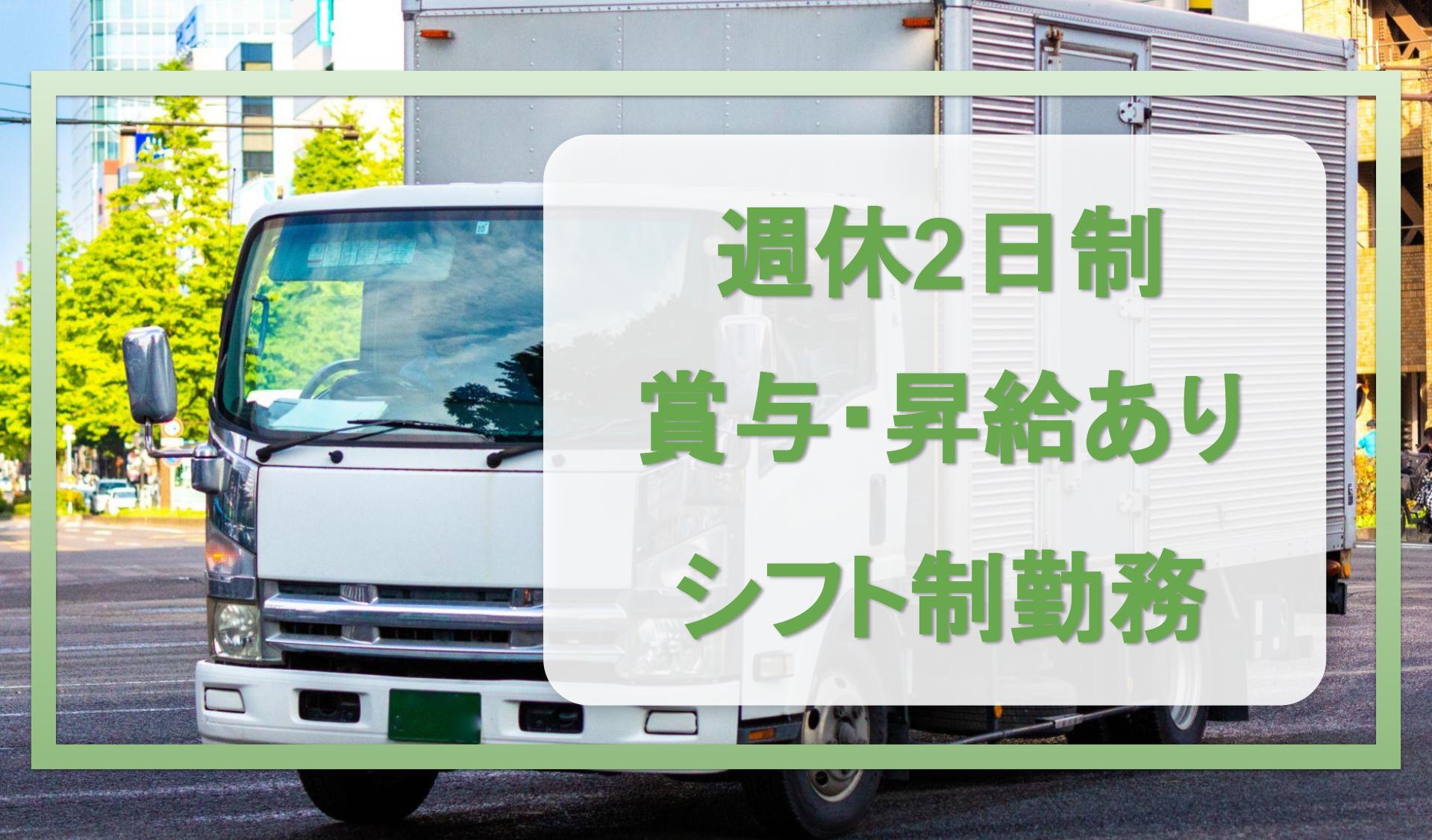 週休2日制
賞与･昇給あり
シフト制勤務